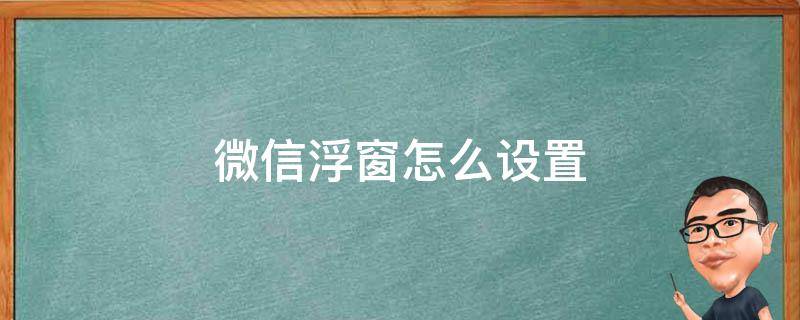 微信浮窗怎么设置